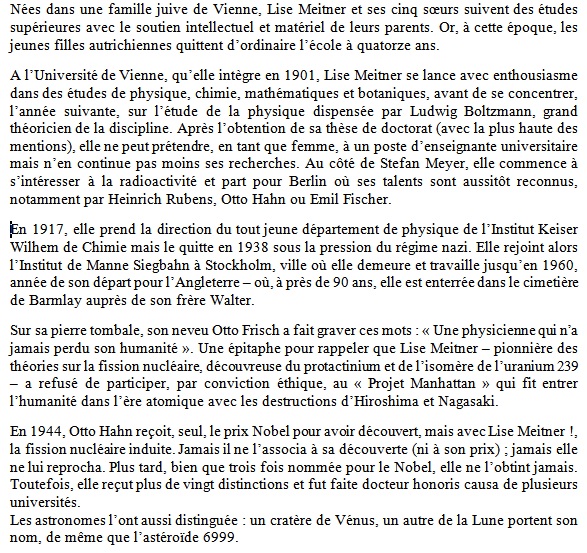 Nées dans une famille juive de Vienne, Lise Meitner et ses cinq sœurs suivent des études supérieures avec le soutien intellectuel et matériel de leurs parents. Or, à cette époque, les jeunes filles autrichiennes quittent d'ordinaire l'école à quatorze ans.

A l'Université de Vienne, qu'elle intègre en 1901, Lise Meitner se lance avec enthousiasme dans des études de physique, chimie, mathématiques et botaniques, avant de se concentrer, l'année suivante, sur l'étude de la physique dispensée par Ludwig Boltzmann, grand théoricien de la discipline. Après l'obtention de sa thèse de doctorat (avec la plus haute des mentions), elle ne peut prétendre, en tant que femme, à un poste d'enseignante universitaire mais n'en continue pas moins ses recherches. Au côté de Stefan Meyer, elle commence à s'intéresser à la radioactivité et part pour Berlin où ses talents sont aussitôt reconnus, notamment par Heinrich Rubens, Otto Hahn ou Emil Fischer.

En 1917, elle prend la direction du tout jeune département de physique de l'Institut Keiser Wilhem de Chimie mais le quitte en 1938 sous la pression du régime nazi. Elle rejoint alors l'Institut de Manne Siegbahn à Stockholm, ville où elle demeure et travaille jusqu'en 1960, année de son départ pour l'Angleterre – où, à près de 90 ans, elle est enterrée dans le cimetière de Barmlay auprès de son frère Walter.

Sur sa pierre tombale, son neveu Otto Frisch a fait graver ces mots : « Une physicienne qui n'a jamais perdu son humanité ». Une épitaphe pour rappeler que Lise Meitner – pionnière des théories sur la fission nucléaire, découvreuse du protactinium et de l'isomère de l'uranium 239 – a refusé de participer, par conviction éthique, au « Projet Manhattan » qui fit entrer l'humanité dans l'ère atomique avec les destructions d'Hiroshima et Nagasaki.

En 1944, Otto Hahn reçoit, seul, le prix Nobel pour avoir découvert, mais avec Lise Meitner !, la fission nucléaire induite. Jamais il ne l'associa à sa découverte (ni à son prix) ; jamais elle ne lui reprocha. Plus tard, bien que trois fois nommée pour le Nobel, elle ne l'obtint jamais. Toutefois, elle reçut plus de vingt distinctions et fut faite docteur honoris causa de plusieurs universités.
Les astronomes l'ont aussi distinguée : un cratère de Vénus, un autre de la Lune portent son nom, de même que l'astéroïde 6999.